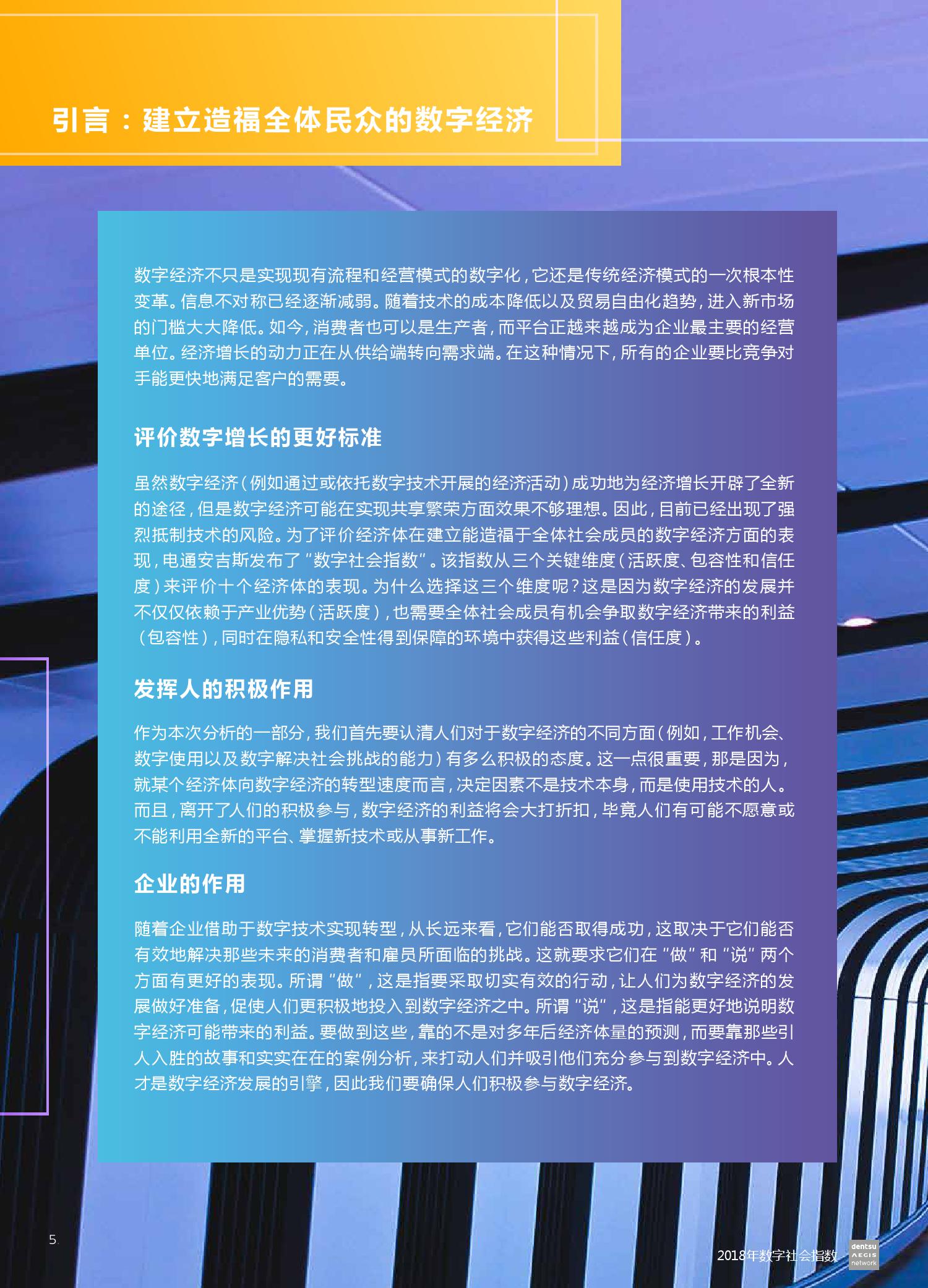 引言：建立造福全体民众的数字经济

数字经济不只是实现现有流程和经营模式的数字化，它还是传统经济模式的一次根本性变革。信息不对称已经逐渐减弱。随着技术的成本降低以及贸易自由化趋势，进入新市场的门槛大大降低。如今，消费者也可以是生产者，而平台正越来越成为企业最主要的经营单位。经济增长的动力正在从供给端转向需求端。在这种情况下，所有的企业要比竞争对手能更快地满足客户的需要。

评价数字增长的更好标准

虽然数字经济（例如通过或依托数字技术开展的经济活动）成功地为经济增长开辟了全新的途径，但是数字经济可能在实现共享繁荣方面效果不够理想。因此，目前已经出现了强烈抵制技术的风险。为了评价经济体在建立能造福于全体社会成员的数字经济方面的表现，电通安吉斯发布了“数字社会指数”。该指数从三个关键维度（活跃度、包容性和信任度）来评价十个经济体的表现。为什么选择这三个维度呢？这是因为数字经济的发展并不仅仅依赖于产业优势（活跃度），也需要全体社会成员有机会争取数字经济带来的利益（包容性），同时在隐私和安全性得到保障的环境中获得这些利益（信任度）。

发挥人的积极作用

作为本次分析的一部分，我们首先要认清人们对于数字经济的不同方面（例如，工作机会、数字使用以及数字解决社会挑战的能力）有多么积极的态度。这一点很重要，那是因为，就某个经济体向数字经济的转型速度而言，决定因素不是技术本身，而是使用技术的人。而且，离开了人们的积极参与，数字经济的利益将会大打折扣，毕竟人们有可能不愿意或不能利用全新的平台、掌握新技术或从事新工作。

企业的作用

随着企业借助于数字技术实现转型，从长远来看，它们能否取得成功，这取决于它们能否有效地解决那些未来的消费者和雇员所面临的挑战。这就要求它们在“做”和“说”两个方面有更好的表现。所谓“做”，这是指要采取切实有效的行动，让人们为数字经济的发展做好准备，促使人们更积极地投入到数字经济之中。所谓“说”，这是指能更好地说明数字经济可能带来的利益。要做到这些，靠的不是对多年后经济体量的预测，而要靠那些引人入胜的故事和实实在在的案例分析，来打动人们并吸引他们充分参与到数字经济中。人才是数字经济发展的引擎，因此我们要确保人们积极参与数字经济。

5

2018年数字社会指数

dentsu AEGIS network